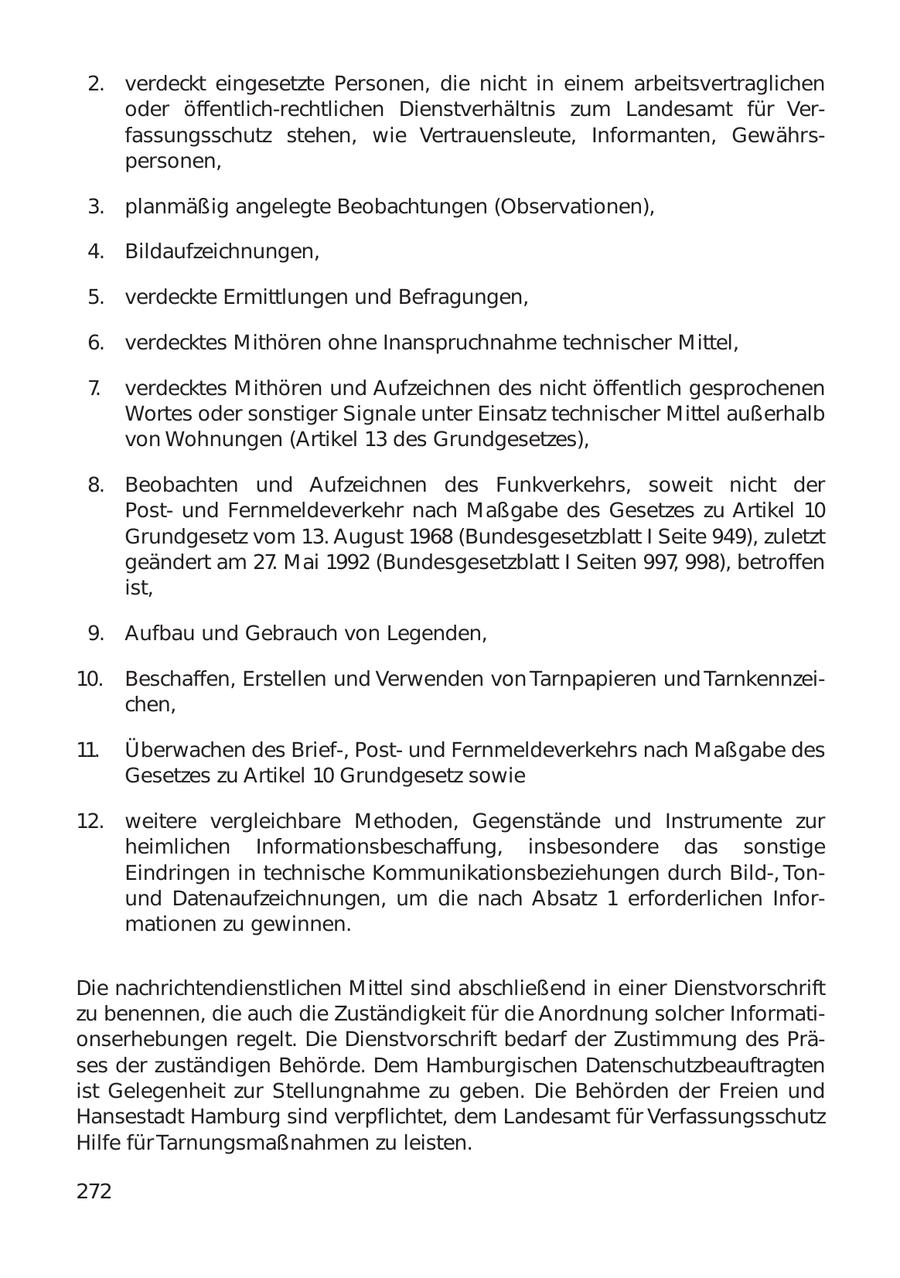 2. verdeckt eingesetzte Personen, die nicht in einem arbeitsvertraglichen oder öffentlich-rechtlichen Dienstverhältnis zum Landesamt für Verfassungsschutz stehen, wie Vertrauensleute, Informanten, Gewährspersonen,

3. planmäßig angelegte Beobachtungen (Observationen),

4. Bildaufzeichnungen,

5. verdeckte Ermittlungen und Befragungen,

6. verdecktes Mithören ohne Inanspruchnahme technischer Mittel,

7. verdecktes Mithören und Aufzeichnen des nicht öffentlich gesprochenen Wortes oder sonstiger Signale unter Einsatz technischer Mittel außerhalb von Wohnungen (Artikel 13 des Grundgesetzes),

8. Beobachten und Aufzeichnen des Funkverkehrs, soweit nicht der Post- und Fernmeldeverkehr nach Maßgabe des Gesetzes zu Artikel 10 Grundgesetz vom 13. August 1968 (Bundesgesetzblatt I Seite 949), zuletzt geändert am 27. Mai 1992 (Bundesgesetzblatt I Seiten 997, 998), betroffen ist,

9. Aufbau und Gebrauch von Legenden,

10. Beschaffen, Erstellen und Verwenden von Tarnpapieren und Tarnkennzeichen,

11. Überwachen des Brief-, Post- und Fernmeldeverkehrs nach Maßgabe des Gesetzes zu Artikel 10 Grundgesetz sowie

12. weitere vergleichbare Methoden, Gegenstände und Instrumente zur heimlichen Informationsbeschaffung, insbesondere das sonstige Eindringen in technische Kommunikationsbeziehungen durch Bild-, Ton- und Datenaufzeichnungen, um die nach Absatz 1 erforderlichen Informationen zu gewinnen.

Die nachrichtendienstlichen Mittel sind abschließend in einer Dienstvorschrift zu benennen, die auch die Zuständigkeit für die Anordnung solcher Informationserhebungen regelt. Die Dienstvorschrift bedarf der Zustimmung des Präses der zuständigen Behörde. Dem Hamburgischen Datenschutzbeauftragten ist Gelegenheit zur Stellungnahme zu geben. Die Behörden der Freien und Hansestadt Hamburg sind verpflichtet, dem Landesamt für Verfassungsschutz Hilfe für Tarnungsmaßnahmen zu leisten.

272